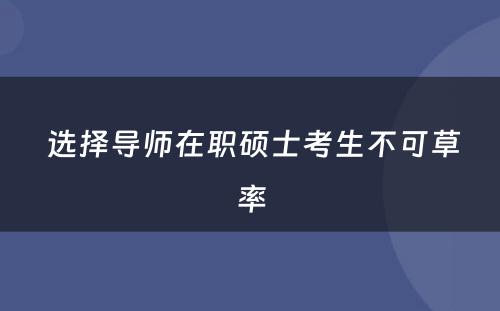 选择导师在职硕士考生不可草率